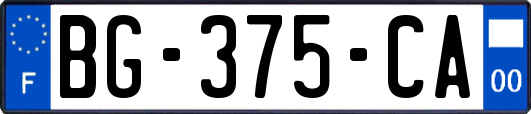 F
BG-375-CA
00